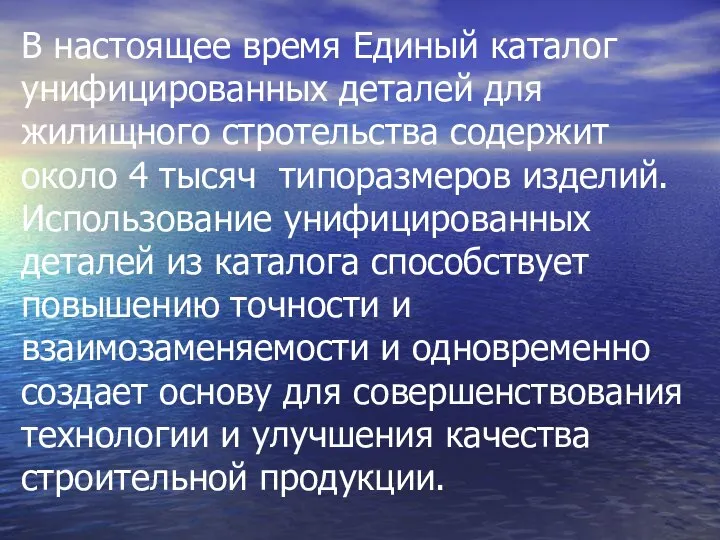 В настоящее время Единый каталог унифицированных деталей для жилищного стротельства содержит около 4 тысяч  типоразмеров изделий. Использование унифицированных деталей из каталога способствует повышению точности и взаимозаменяемости и одновременно создает основу для совершенствования технологии и улучшения качества строительной продукции.